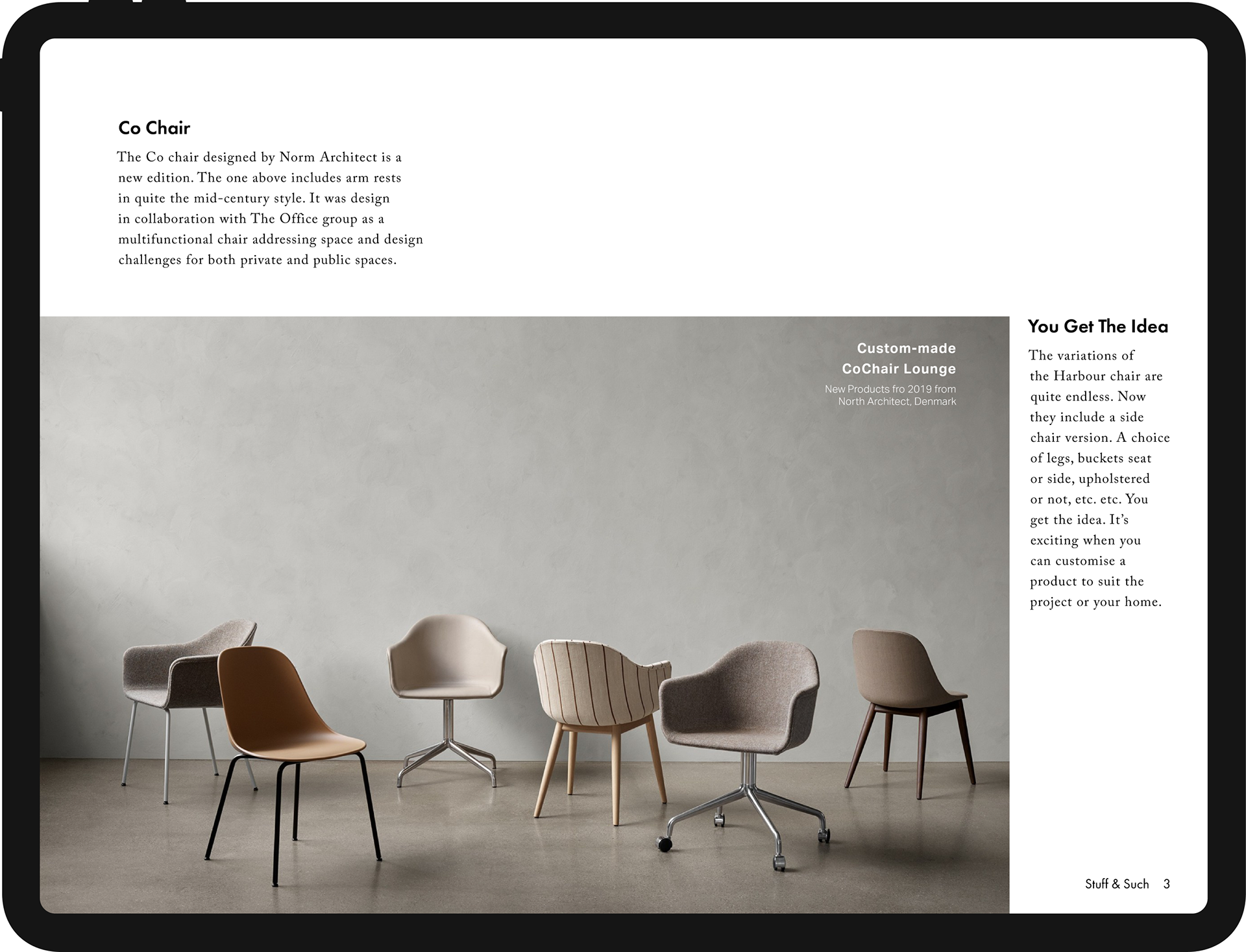 Co Chair

The Co chair designed by Norm Architect is a new edition. The one above includes arm rests in quite the mid-century style. It was design in collaboration with The Office group as a multifunctional chair addressing space and design challenges for both private and public spaces.

Custom-made
CoChair Lounge

New Products fro 2019 from North Architect, Denmark

You Get The Idea

The variations of the Harbour chair are quite endless. Now they include a side chair version. A choice of legs, buckets seat or side, upholstered or not, etc. etc. You get the idea. It's exciting when you can customise a product to suit the project or your home.

Stuff & Such 3